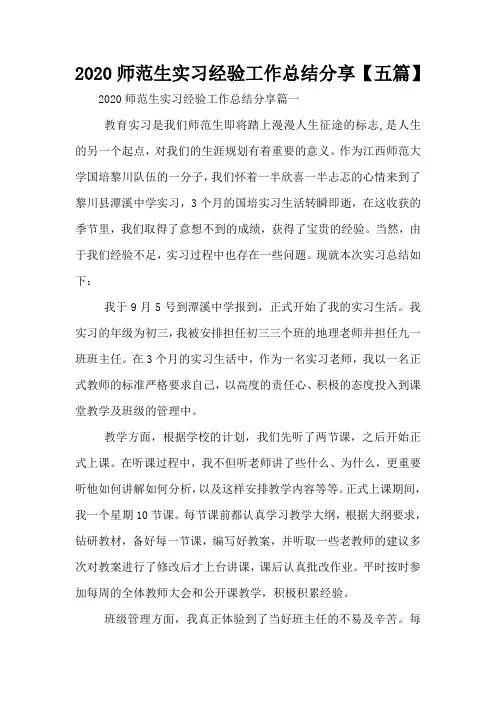 2020 师范生实习经验工作总结分享【五篇】

2020 师范生实习经验工作总结分享篇一

教育实习是我们师范生即将踏上漫漫人生征途的标志,是人生的另一个起点，对我们的生涯规划有着重要的意义。作为江西师范大学国培黎川队伍的一分子，我们怀着一半欣喜一半忐忑的心情来到了黎川县潭溪中学实习，3 个月的国培实习生活转瞬即逝，在这收获的季节里，我们取得了意想不到的成绩，获得了宝贵的经验。当然，由于我们经验不足，实习过程中也存在一些问题。现就本次实习总结如下：

我于 9 月 5 号到潭溪中学报到，正式开始了我的实习生活。我实习的年级为初三，我被安排担任初三三个班的地理老师并担任九一班班主任。在 3 个月的实习生活中，作为一名实习老师，我以一名正式教师的标准严格要求自己，以高度的责任心、积极的态度投入到课堂教学及班级的管理中。

教学方面，根据学校的计划，我们先听了两节课，之后开始正式上课。在听课过程中，我不但听老师讲了些什么、为什么，更重要听他如何讲解如何分析，以及这样安排教学内容等等。正式上课期间，我一个星期 10 节课。每节课前都认真学习教学大纲，根据大纲要求，钻研教材，备好每一节课，编写好教案，并听取一些老教师的建议多次对教案进行了修改后才上台讲课，课后认真批改作业。平时按时参加每周的全体教师大会和公开课教学，积极积累经验。

班级管理方面，我真正体验到了当好班主任的不易及辛苦。每